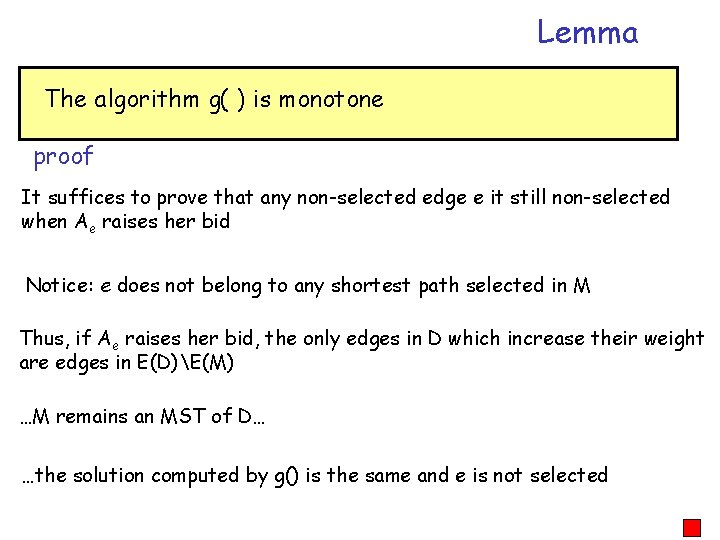 Lemma

The algorithm g( ) is monotone

proof

It suffices to prove that any non-selected edge e it still non-selected when $A_e$ raises her bid

Notice: e does not belong to any shortest path selected in M

Thus, if $A_e$ raises her bid, the only edges in D which increase their weight are edges in E(D)\E(M)

…M remains an MST of D…

…the solution computed by g() is the same and e is not selected